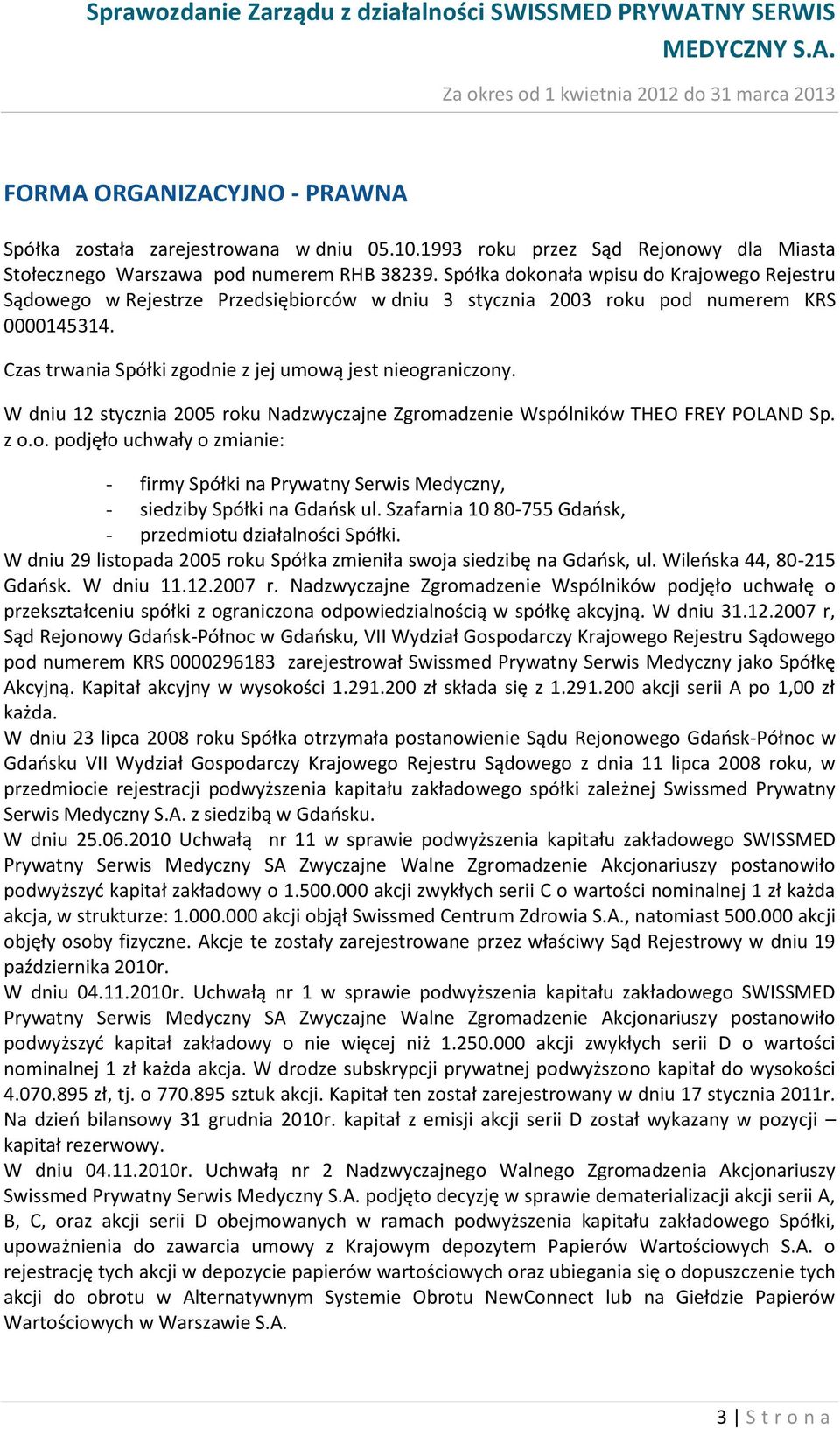 Sprawozdanie Zarządu z działalności SWISSMED PRYWATNY SERWIS MEDYCZNY S.A.

Za okres od 1 kwietnia 2012 do 31 marca 2013

FORMA ORGANIZACYJNO - PRAWNA

Spółka została zarejestrowana w dniu 05.10.1993 roku przez Sąd Rejonowy dla Miasta Stołecznego Warszawa pod numerem RHB 38239. Spółka dokonała wpisu do Krajowego Rejestru Sądowego w Rejestrze Przedsiębiorców w dniu 3 stycznia 2003 roku pod numerem KRS 0000145314.

Czas trwania Spółki zgodnie z jej umową jest nieograniczony.

W dniu 12 stycznia 2005 roku Nadzwyczajne Zgromadzenie Wspólników THEO FREY POLAND Sp. z o.o. podjęło uchwały o zmianie:

- firmy Spółki na Prywatny Serwis Medyczny,
- siedziby Spółki na Gdańsk ul. Szafarnia 10 80-755 Gdańsk,
- przedmiotu działalności Spółki.

W dniu 29 listopada 2005 roku Spółka zmieniła swoja siedzibę na Gdańsk, ul. Wileńska 44, 80-215 Gdańsk. W dniu 11.12.2007 r. Nadzwyczajne Zgromadzenie Wspólników podjęło uchwałę o przekształceniu spółki z ograniczona odpowiedzialnością w spółkę akcyjną. W dniu 31.12.2007 r, Sąd Rejonowy Gdańsk-Północ w Gdańsku, VII Wydział Gospodarczy Krajowego Rejestru Sądowego pod numerem KRS 0000296183 zarejestrował Swissmed Prywatny Serwis Medyczny jako Spółkę Akcyjną. Kapitał akcyjny w wysokości 1.291.200 zł składa się z 1.291.200 akcji serii A po 1,00 zł każda.

W dniu 23 lipca 2008 roku Spółka otrzymała postanowienie Sądu Rejonowego Gdańsk-Północ w Gdańsku VII Wydział Gospodarczy Krajowego Rejestru Sądowego z dnia 11 lipca 2008 roku, w przedmiocie rejestracji podwyższenia kapitału zakładowego spółki zależnej Swissmed Prywatny Serwis Medyczny S.A. z siedzibą w Gdańsku.

W dniu 25.06.2010 Uchwałą nr 11 w sprawie podwyższenia kapitału zakładowego SWISSMED Prywatny Serwis Medyczny SA Zwyczajne Walne Zgromadzenie Akcjonariuszy postanowiło podwyższyć kapitał zakładowy o 1.500.000 akcji zwykłych serii C o wartości nominalnej 1 zł każda akcja, w strukturze: 1.000.000 akcji objął Swissmed Centrum Zdrowia S.A., natomiast 500.000 akcji objęły osoby fizyczne. Akcje te zostały zarejestrowane przez właściwy Sąd Rejestrowy w dniu 19 października 2010r.

W dniu 04.11.2010r. Uchwałą nr 1 w sprawie podwyższenia kapitału zakładowego SWISSMED Prywatny Serwis Medyczny SA Zwyczajne Walne Zgromadzenie Akcjonariuszy postanowiło podwyższyć kapitał zakładowy o nie więcej niż 1.250.000 akcji zwykłych serii D o wartości nominalnej 1 zł każda akcja. W drodze subskrypcji prywatnej podwyższono kapitał do wysokości 4.070.895 zł, tj. o 770.895 sztuk akcji. Kapitał ten został zarejestrowany w dniu 17 stycznia 2011r. Na dzień bilansowy 31 grudnia 2010r. kapitał z emisji akcji serii D został wykazany w pozycji – kapitał rezerwowy.

W dniu 04.11.2010r. Uchwałą nr 2 Nadzwyczajnego Walnego Zgromadzenia Akcjonariuszy Swissmed Prywatny Serwis Medyczny S.A. podjęto decyzję w sprawie dematerializacji akcji serii A, B, C, oraz akcji serii D obejmowanych w ramach podwyższenia kapitału zakładowego Spółki, upoważnienia do zawarcia umowy z Krajowym depozytem Papierów Wartościowych S.A. o rejestrację tych akcji w depozycie papierów wartościowych oraz ubiegania się o dopuszczenie tych akcji do obrotu w Alternatywnym Systemie Obrotu NewConnect lub na Giełdzie Papierów Wartościowych w Warszawie S.A.

3 | S t r o n a